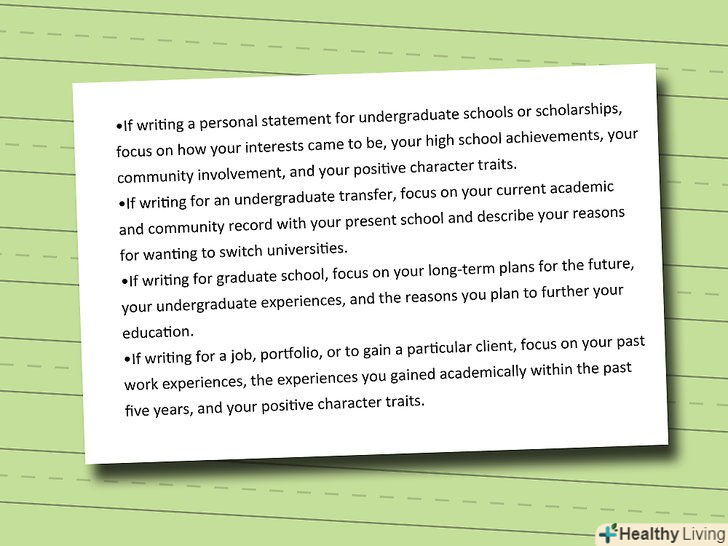 • If writing a personal statement for undergraduate schools or scholarships, focus on how your interests came to be, your high school achievements, your community involvement, and your positive character traits.

• If writing for an undergraduate transfer, focus on your current academic and community record with your present school and describe your reasons for wanting to switch universities.

• If writing for graduate school, focus on your long-term plans for the future, your undergraduate experiences, and the reasons you plan to further your education.

• If writing for a job, portfolio, or to gain a particular client, focus on your past work experiences, the experiences you gained academically within the past five years, and your positive character traits.

Healthy Living